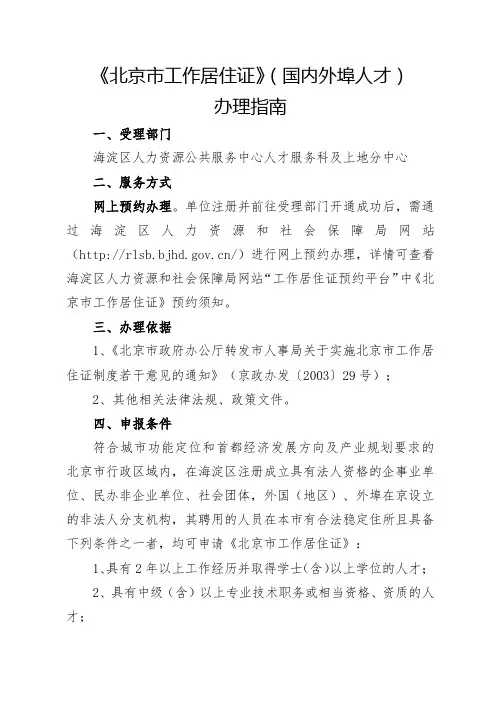 《北京市工作居住证》(国内外埠人才)
办理指南

一、受理部门

海淀区人力资源公共服务中心人才服务科及上地分中心

二、服务方式

网上预约办理。单位注册并前往受理部门开通成功后，需通过海淀区人力资源和社会保障局网站（http://rlsb.bjhd.gov.cn/）进行网上预约办理，详情可查看海淀区人力资源和社会保障局网站“工作居住证预约平台”中《北京市工作居住证》预约须知。

三、办理依据

1、《北京市政府办公厅转发市人事局关于实施北京市工作居住证制度若干意见的通知》（京政办发〔2003〕29号）；

2、其他相关法律法规、政策文件。

四、申报条件

符合城市功能定位和首都经济发展方向及产业规划要求的北京市行政区域内，在海淀区注册成立具有法人资格的企事业单位、民办非企业单位、社会团体，外国（地区）、外埠在京设立的非法人分支机构，其聘用的人员在本市有合法稳定住所且具备下列条件之一者，均可申请《北京市工作居住证》：

1、具有2年以上工作经历并取得学士(含)以上学位的人才；

2、具有中级（含）以上专业技术职务或相当资格、资质的人才；